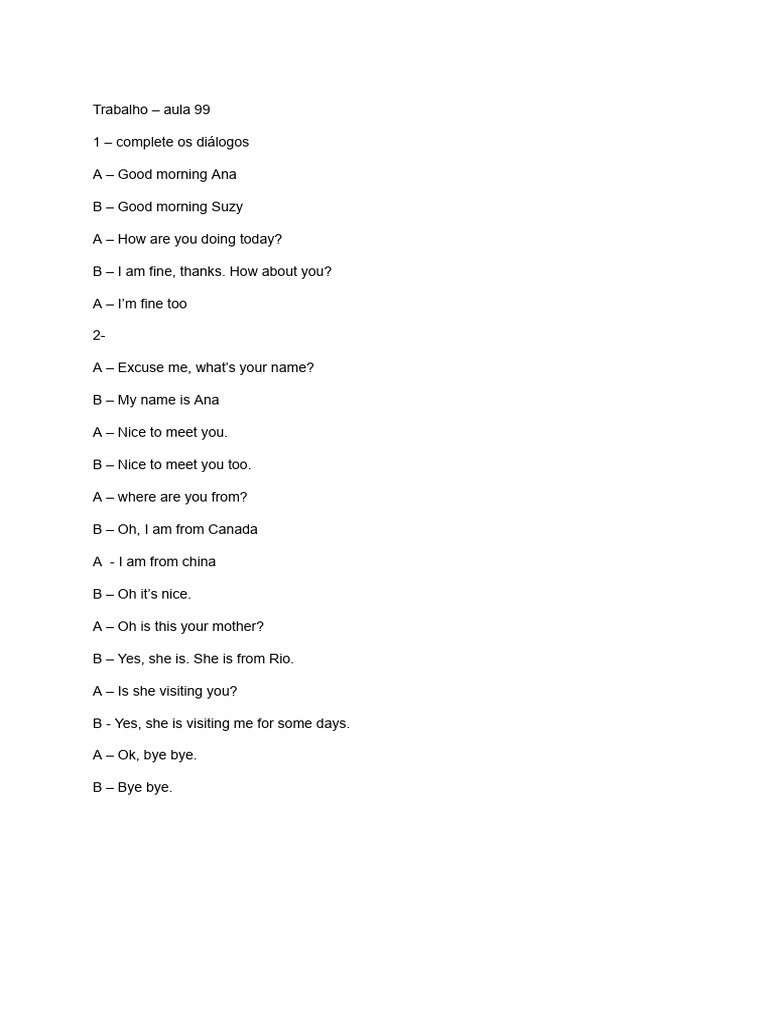 Trabalho – aula 99

1 – complete os diálogos

A – Good morning Ana

B – Good morning Suzy

A – How are you doing today?

B – I am fine, thanks. How about you?

A – I'm fine too

2-

A – Excuse me, what's your name?

B – My name is Ana

A – Nice to meet you.

B – Nice to meet you too.

A – where are you from?

B – Oh, I am from Canada

A - I am from china

B – Oh it's nice.

A – Oh is this your mother?

B – Yes, she is. She is from Rio.

A – Is she visiting you?

B - Yes, she is visiting me for some days.

A – Ok, bye bye.

B – Bye bye.